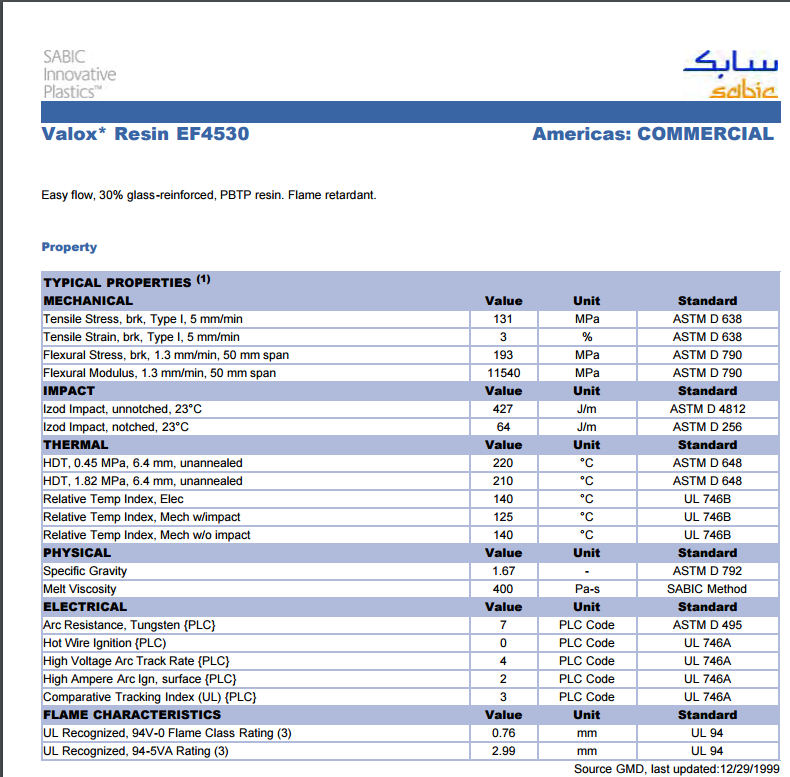 SABIC Innovative Plastics™

سابك
sabic

Valox* Resin EF4530

Americas: COMMERCIAL

Easy flow, 30% glass-reinforced, PBTP resin. Flame retardant.

Property

| TYPICAL PROPERTIES $^{(1)}$ | | | |
|---|---|---|---|
| MECHANICAL | Value | Unit | Standard |
| Tensile Stress, brk, Type I, 5 mm/min | 131 | MPa | ASTM D 638 |
| Tensile Strain, brk, Type I, 5 mm/min | 3 | % | ASTM D 638 |
| Flexural Stress, brk, 1.3 mm/min, 50 mm span | 193 | MPa | ASTM D 790 |
| Flexural Modulus, 1.3 mm/min, 50 mm span | 11540 | MPa | ASTM D 790 |
| IMPACT | Value | Unit | Standard |
| Izod Impact, unnotched, 23°C | 427 | J/m | ASTM D 4812 |
| Izod Impact, notched, 23°C | 64 | J/m | ASTM D 256 |
| THERMAL | Value | Unit | Standard |
| HDT, 0.45 MPa, 6.4 mm, unannealed | 220 | °C | ASTM D 648 |
| HDT, 1.82 MPa, 6.4 mm, unannealed | 210 | °C | ASTM D 648 |
| Relative Temp Index, Elec | 140 | °C | UL 746B |
| Relative Temp Index, Mech w/impact | 125 | °C | UL 746B |
| Relative Temp Index, Mech w/o impact | 140 | °C | UL 746B |
| PHYSICAL | Value | Unit | Standard |
| Specific Gravity | 1.67 | - | ASTM D 792 |
| Melt Viscosity | 400 | Pa-s | SABIC Method |
| ELECTRICAL | Value | Unit | Standard |
| Arc Resistance, Tungsten {PLC} | 7 | PLC Code | ASTM D 495 |
| Hot Wire Ignition {PLC) | 0 | PLC Code | UL 746A |
| High Voltage Arc Track Rate {PLC} | 4 | PLC Code | UL 746A |
| High Ampere Arc Ign, surface {PLC} | 2 | PLC Code | UL 746A |
| Comparative Tracking Index (UL) {PLC} | 3 | PLC Code | UL 746A |
| FLAME CHARACTERISTICS | Value | Unit | Standard |
| UL Recognized, 94V-0 Flame Class Rating (3) | 0.76 | mm | UL 94 |
| UL Recognized, 94-5VA Rating (3) | 2.99 | mm | UL 94 |

Source GMD, last updated:12/29/1999